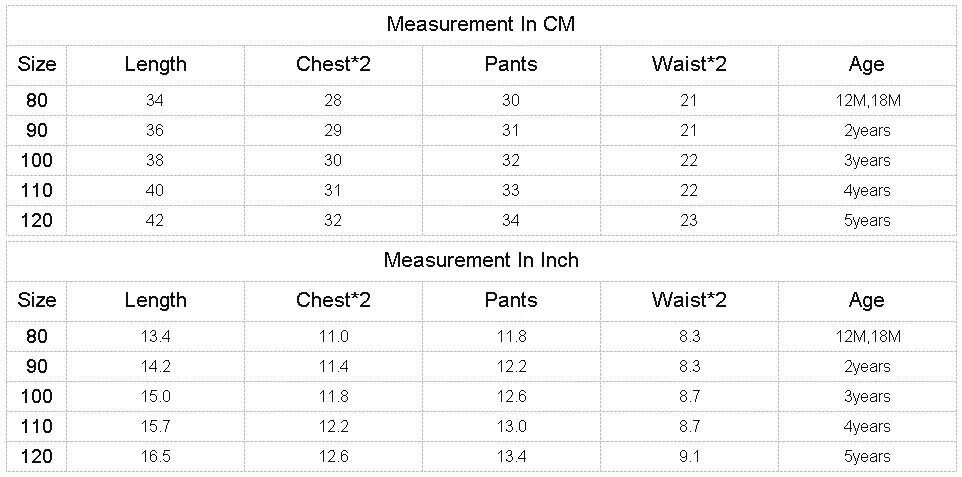 Measurement In CM

| Size | Length | Chest*2 | Pants | Waist*2 | Age |
|---|---|---|---|---|---|
| 80 | 34 | 28 | 30 | 21 | 12M,18M |
| 90 | 36 | 29 | 31 | 21 | 2years |
| 100 | 38 | 30 | 32 | 22 | 3years |
| 110 | 40 | 31 | 33 | 22 | 4years |
| 120 | 42 | 32 | 34 | 23 | 5years |

Measurement In Inch

| Size | Length | Chest*2 | Pants | Waist*2 | Age |
|---|---|---|---|---|---|
| 80 | 13.4 | 11.0 | 11.8 | 8.3 | 12M,18M |
| 90 | 14.2 | 11.4 | 12.2 | 8.3 | 2years |
| 100 | 15.0 | 11.8 | 12.6 | 8.7 | 3years |
| 110 | 15.7 | 12.2 | 13.0 | 8.7 | 4years |
| 120 | 16.5 | 12.6 | 13.4 | 9.1 | 5years |